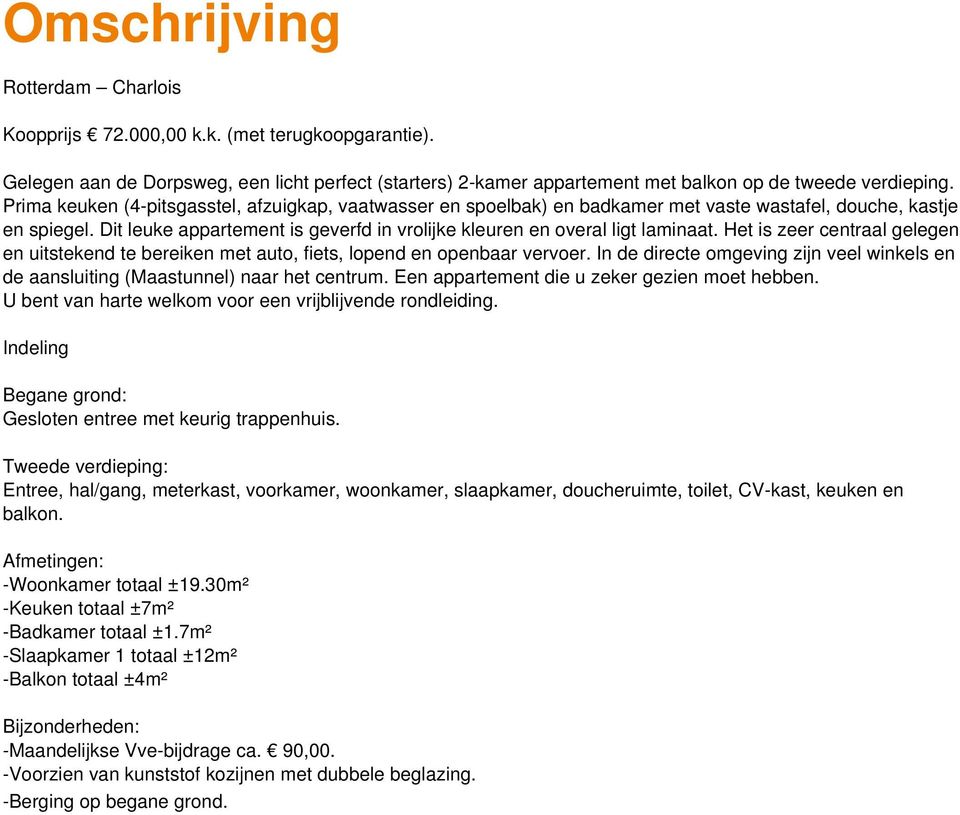 Omschrijving

Rotterdam – Charlois

Koopprijs € 72.000,00 k.k. (met terugkoopgarantie).

Gelegen aan de Dorpsweg, een licht perfect (starters) 2-kamer appartement met balkon op de tweede verdieping. Prima keuken (4-pitsgasstel, afzuigkap, vaatwasser en spoelbak) en badkamer met vaste wastafel, douche, kastje en spiegel. Dit leuke appartement is geverfd in vrolijke kleuren en overal ligt laminaat. Het is zeer centraal gelegen en uitstekend te bereiken met auto, fiets, lopend en openbaar vervoer. In de directe omgeving zijn veel winkels en de aansluiting (Maastunnel) naar het centrum. Een appartement die u zeker gezien moet hebben.
U bent van harte welkom voor een vrijblijvende rondleiding.

Indeling

Begane grond:
Gesloten entree met keurig trappenhuis.

Tweede verdieping:
Entree, hal/gang, meterkast, voorkamer, woonkamer, slaapkamer, doucheruimte, toilet, CV-kast, keuken en balkon.

Afmetingen:
-Woonkamer totaal ±19.30m²
-Keuken totaal ±7m²
-Badkamer totaal ±1.7m²
-Slaapkamer 1 totaal ±12m²
-Balkon totaal ±4m²

Bijzonderheden:
-Maandelijkse Vve-bijdrage ca. € 90,00.
-Voorzien van kunststof kozijnen met dubbele beglazing.
-Berging op begane grond.